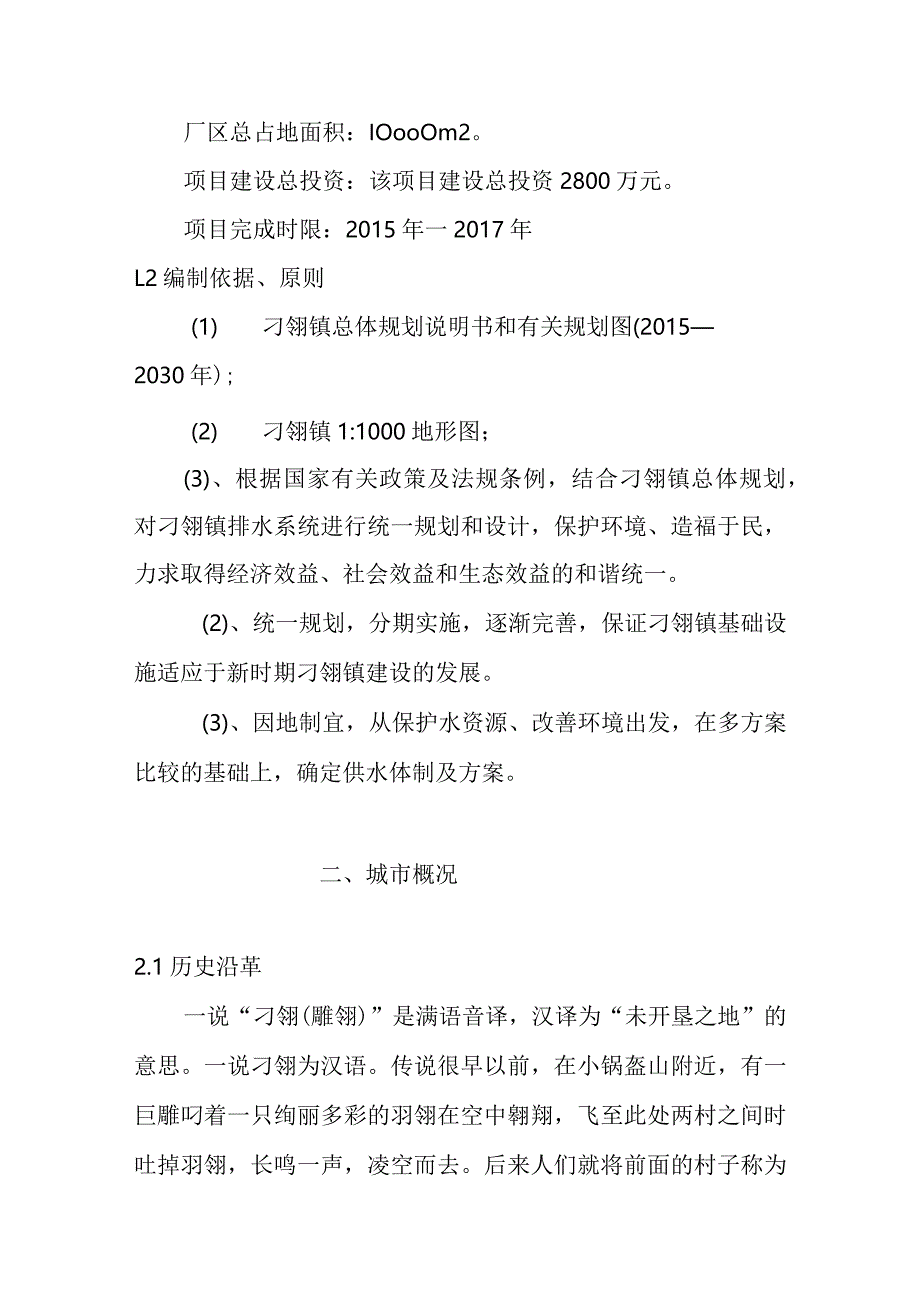 厂区总占地面积：IOooOm2。

项目建设总投资：该项目建设总投资 2800 万元。

项目完成时限：2015 年一 2017 年

L2 编制依据、原则

(1) 刁翎镇总体规划说明书和有关规划图(2015—2030 年）;

(2) 刁翎镇 1:1000 地形图；

(3)、根据国家有关政策及法规条例，结合刁翎镇总体规划，对刁翎镇排水系统进行统一规划和设计，保护环境、造福于民，力求取得经济效益、社会效益和生态效益的和谐统一。

(2)、统一规划，分期实施，逐渐完善，保证刁翎镇基础设施适应于新时期刁翎镇建设的发展。

(3)、因地制宜，从保护水资源、改善环境出发，在多方案比较的基础上，确定供水体制及方案。

二、城市概况

2.1 历史沿革

一说“刁翎(雕翎)”是满语音译，汉译为“未开垦之地”的意思。一说刁翎为汉语。传说很早以前，在小锅盔山附近，有一巨雕叼着一只绚丽多彩的羽翎在空中翱翔，飞至此处两村之间时吐掉羽翎，长鸣一声，凌空而去。后来人们就将前面的村子称为